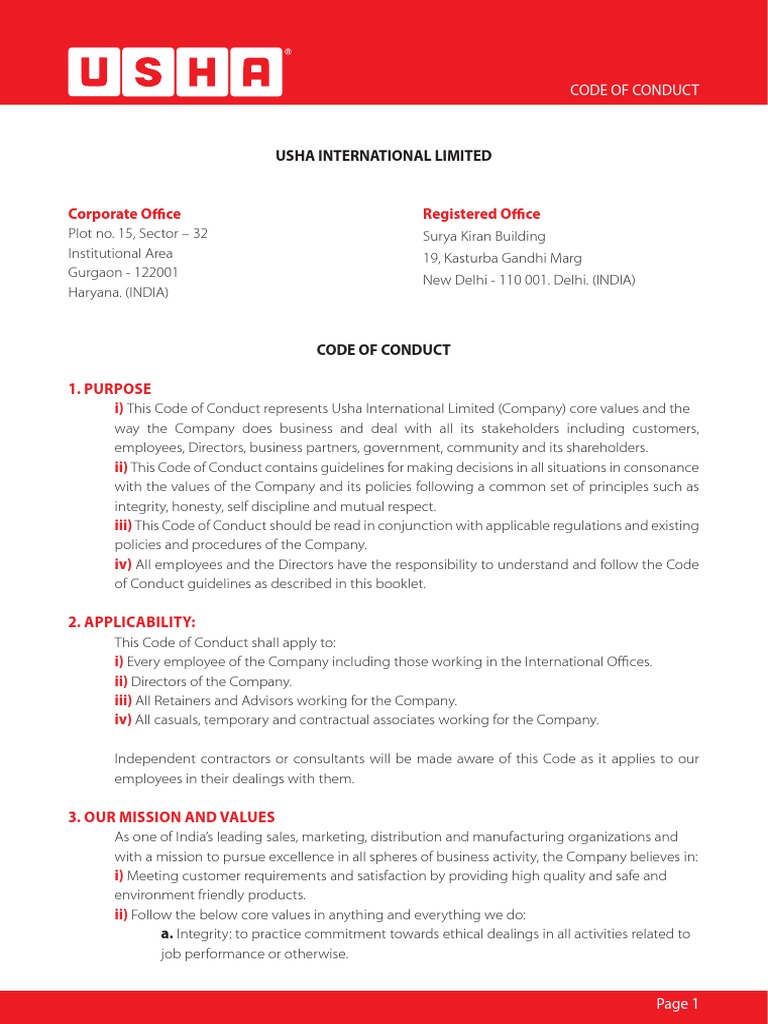 USHA®

CODE OF CONDUCT

USHA INTERNATIONAL LIMITED

Corporate Office
Plot no. 15, Sector – 32
Institutional Area
Gurgaon - 122001
Haryana. (INDIA)

Registered Office
Surya Kiran Building
19, Kasturba Gandhi Marg
New Delhi - 110 001. Delhi. (INDIA)

CODE OF CONDUCT

1. PURPOSE
i) This Code of Conduct represents Usha International Limited (Company) core values and the way the Company does business and deal with all its stakeholders including customers, employees, Directors, business partners, government, community and its shareholders.
ii) This Code of Conduct contains guidelines for making decisions in all situations in consonance with the values of the Company and its policies following a common set of principles such as integrity, honesty, self discipline and mutual respect.
iii) This Code of Conduct should be read in conjunction with applicable regulations and existing policies and procedures of the Company.
iv) All employees and the Directors have the responsibility to understand and follow the Code of Conduct guidelines as described in this booklet.

2. APPLICABILITY:
This Code of Conduct shall apply to:
i) Every employee of the Company including those working in the International Offices.
ii) Directors of the Company.
iii) All Retainers and Advisors working for the Company.
iv) All casuals, temporary and contractual associates working for the Company.

Independent contractors or consultants will be made aware of this Code as it applies to our employees in their dealings with them.

3. OUR MISSION AND VALUES
As one of India's leading sales, marketing, distribution and manufacturing organizations and with a mission to pursue excellence in all spheres of business activity, the Company believes in:
i) Meeting customer requirements and satisfaction by providing high quality and safe and environment friendly products.
ii) Follow the below core values in anything and everything we do:
a. Integrity: to practice commitment towards ethical dealings in all activities related to job performance or otherwise.

Page 1